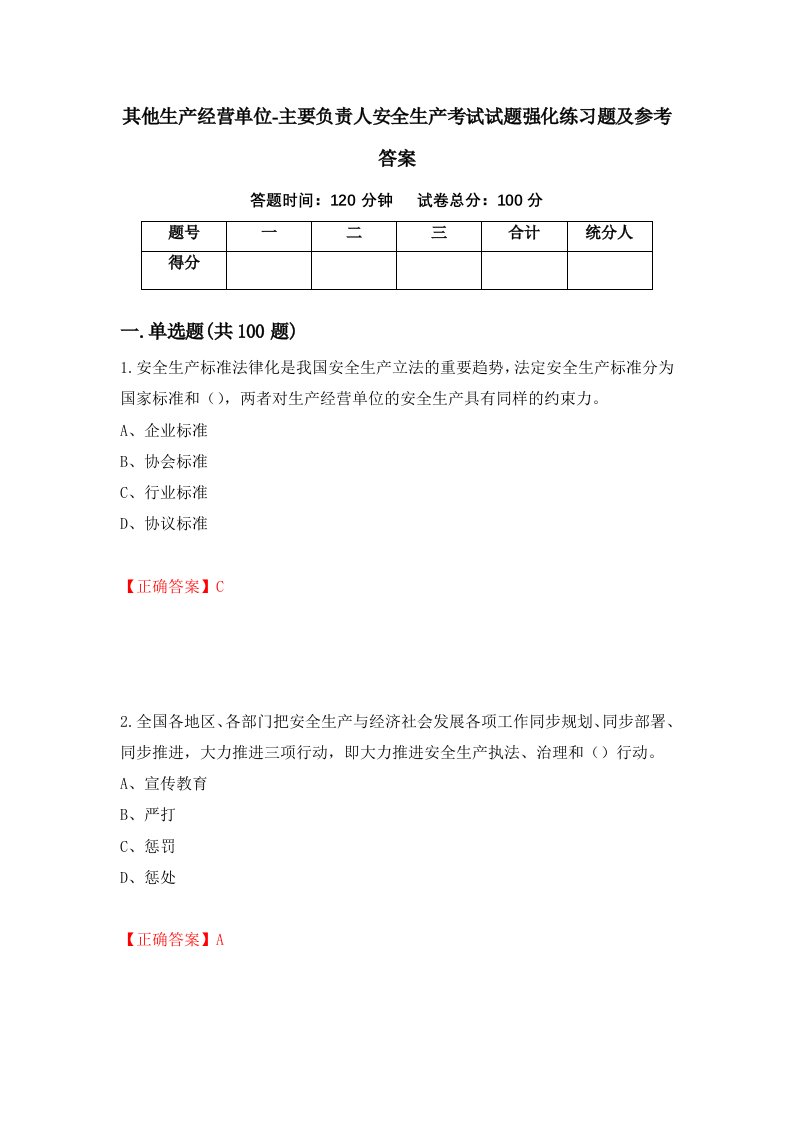 其他生产经营单位-主要负责人安全生产考试试题强化练习题及参考答案

答题时间：120 分钟　　试卷总分：100 分

| 题号 | 一 | 二 | 三 | 合计 | 统分人 |
|---|---|---|---|---|---|
| 得分 | | | | | |

一.单选题(共 100 题)

1.安全生产标准法律化是我国安全生产立法的重要趋势，法定安全生产标准分为国家标准和（），两者对生产经营单位的安全生产具有同样的约束力。
A、企业标准
B、协会标准
C、行业标准
D、协议标准

【正确答案】C

2.全国各地区、各部门把安全生产与经济社会发展各项工作同步规划、同步部署、同步推进，大力推进三项行动，即大力推进安全生产执法、治理和（）行动。
A、宣传教育
B、严打
C、惩罚
D、惩处

【正确答案】A